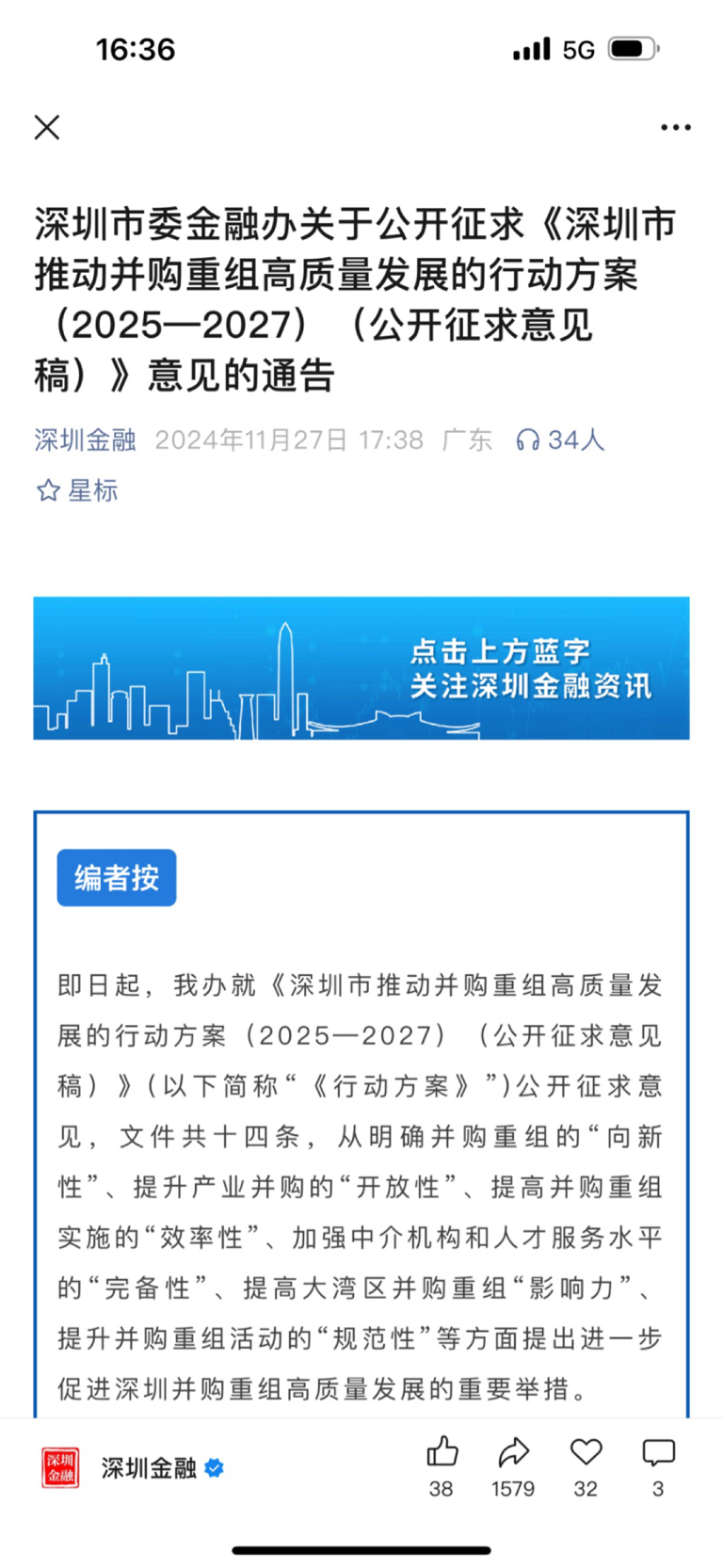 16:36 5G

深圳市委金融办关于公开征求《深圳市推动并购重组高质量发展的行动方案（2025—2027）（公开征求意见稿）》意见的通告

深圳金融 2024年11月27日 17:38 广东 34人

星标

点击上方蓝字
关注深圳金融资讯

编者按

即日起，我办就《深圳市推动并购重组高质量发展的行动方案（2025—2027）（公开征求意见稿）》(以下简称“《行动方案》”)公开征求意见，文件共十四条，从明确并购重组的“向新性”、提升产业并购的“开放性”、提高并购重组实施的“效率性”、加强中介机构和人才服务水平的“完备性”、提高大湾区并购重组“影响力”、提升并购重组活动的“规范性”等方面提出进一步促进深圳并购重组高质量发展的重要举措。

深圳金融

深圳金融

38 1579 32 3